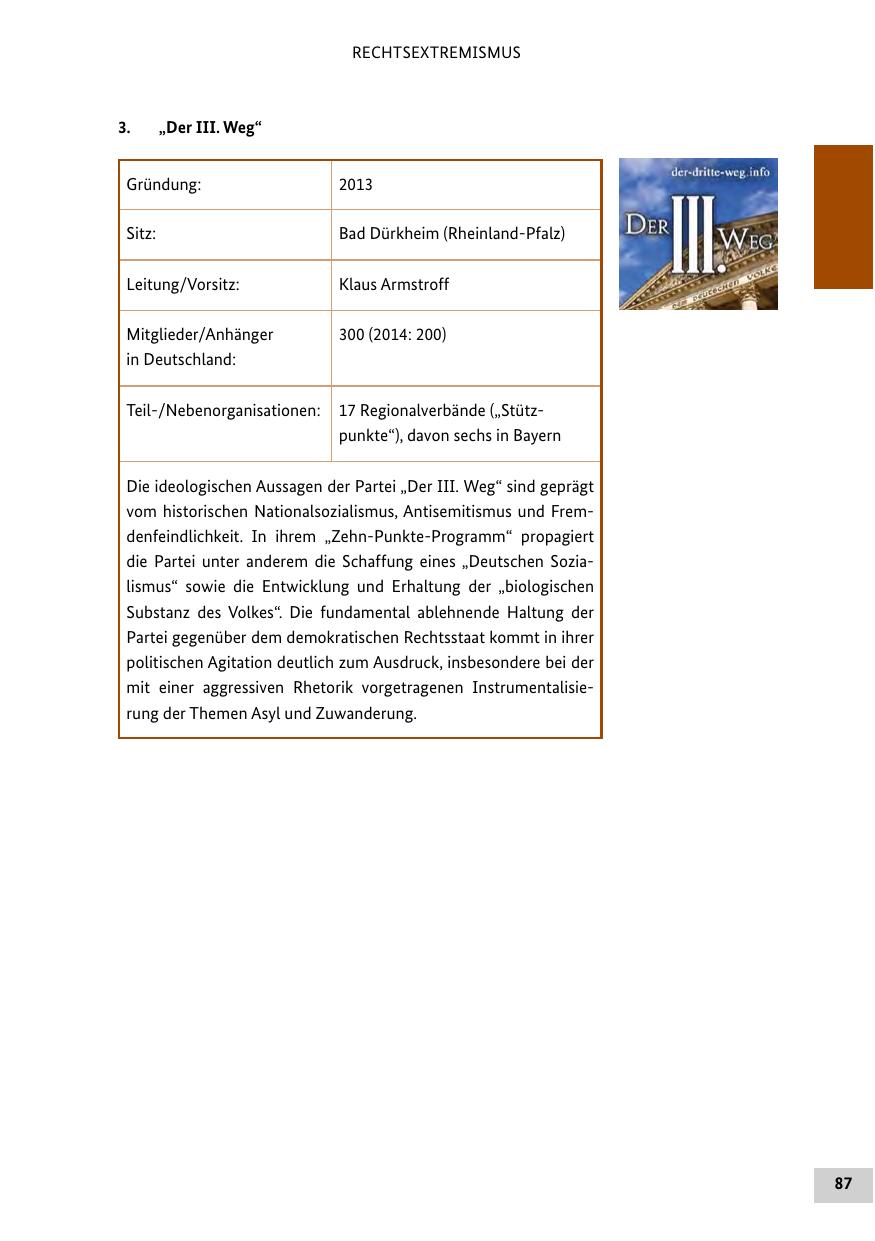 RECHTSEXTREMISMUS

3. „Der III. Weg“

| Gründung: | 2013 |
|---|---|
| Sitz: | Bad Dürkheim (Rheinland-Pfalz) |
| Leitung/Vorsitz: | Klaus Armstroff |
| Mitglieder/Anhänger in Deutschland: | 300 (2014: 200) |
| Teil-/Nebenorganisationen: | 17 Regionalverbände („Stützpunkte“), davon sechs in Bayern |

Die ideologischen Aussagen der Partei „Der III. Weg“ sind geprägt vom historischen Nationalsozialismus, Antisemitismus und Fremdenfeindlichkeit. In ihrem „Zehn-Punkte-Programm“ propagiert die Partei unter anderem die Schaffung eines „Deutschen Sozialismus“ sowie die Entwicklung und Erhaltung der „biologischen Substanz des Volkes“. Die fundamental ablehnende Haltung der Partei gegenüber dem demokratischen Rechtsstaat kommt in ihrer politischen Agitation deutlich zum Ausdruck, insbesondere bei der mit einer aggressiven Rhetorik vorgetragenen Instrumentalisierung der Themen Asyl und Zuwanderung.

der-dritte-weg.info
DER III. WEG
DEM DEUTSCHEN VOLKE

87